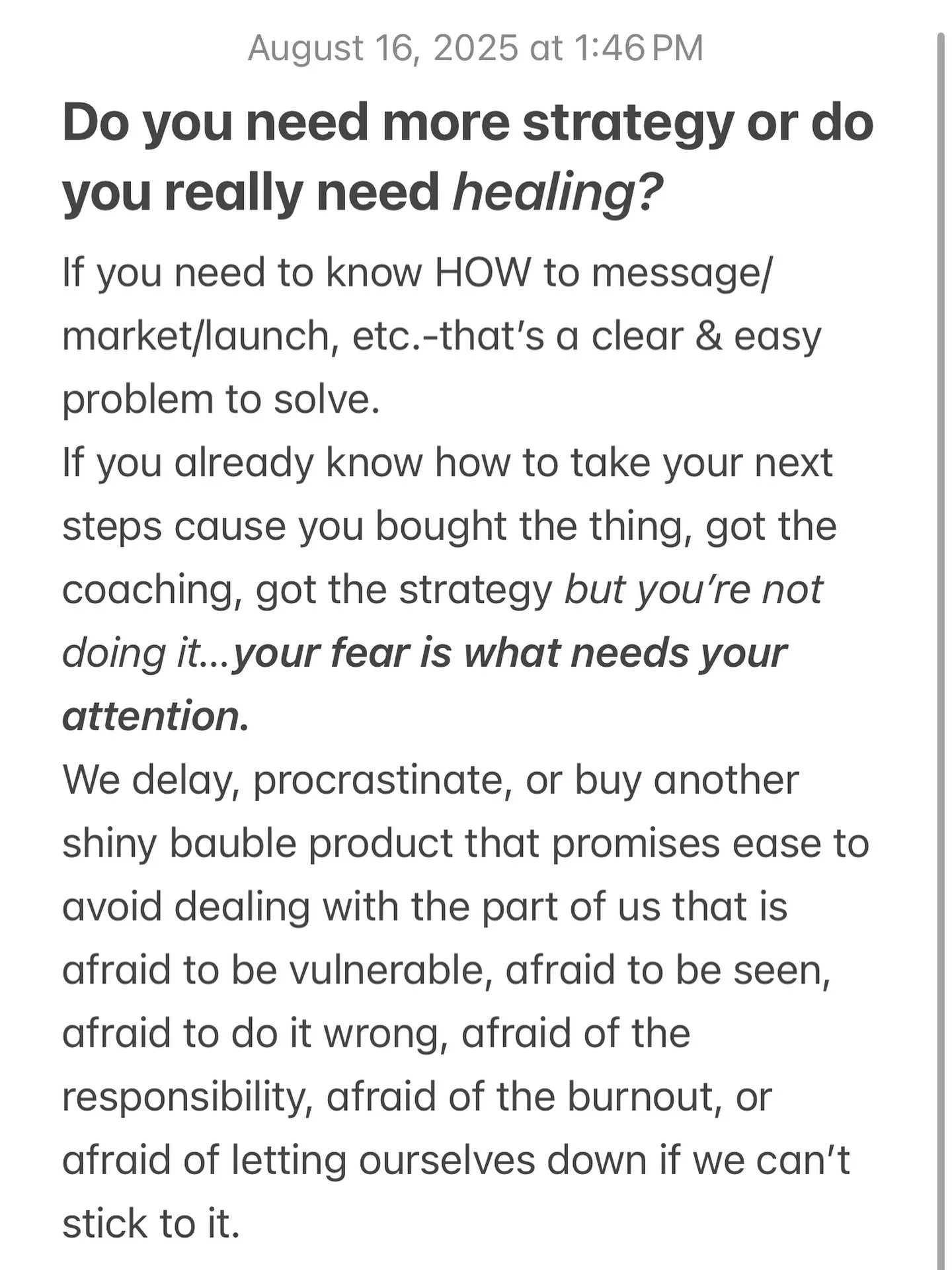 August 16, 2025 at 1:46 PM

Do you need more strategy or do you really need healing?

If you need to know HOW to message/market/launch, etc.-that's a clear & easy problem to solve.

If you already know how to take your next steps cause you bought the thing, got the coaching, got the strategy but you're not doing it...your fear is what needs your attention.

We delay, procrastinate, or buy another shiny bauble product that promises ease to avoid dealing with the part of us that is afraid to be vulnerable, afraid to be seen, afraid to do it wrong, afraid of the responsibility, afraid of the burnout, or afraid of letting ourselves down if we can't stick to it.